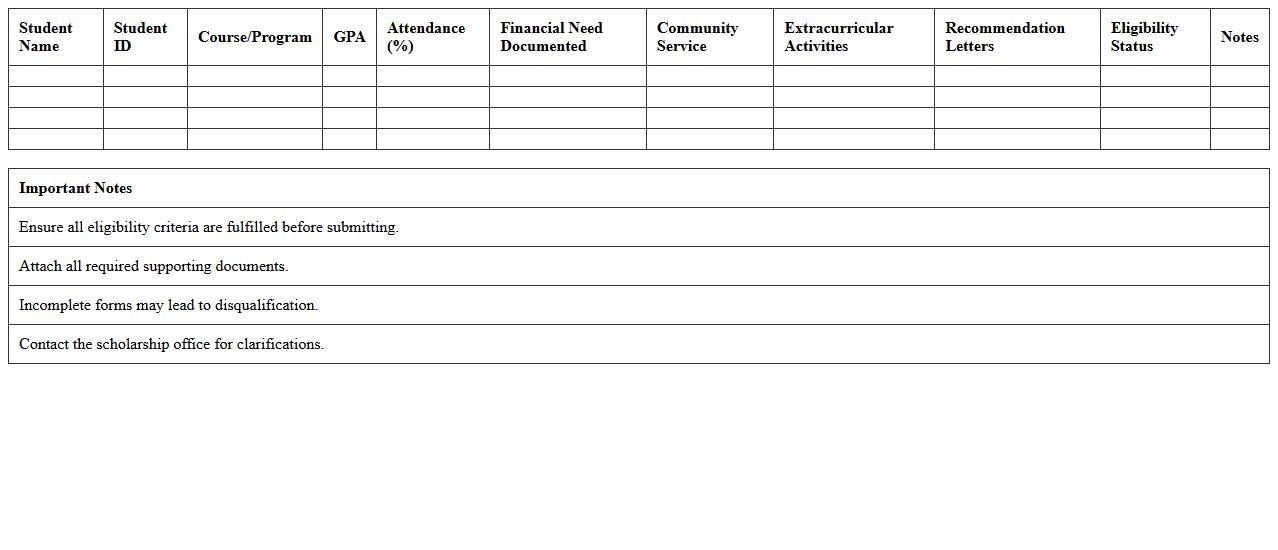 | Student Name | Student ID | Course/Program | GPA | Attendance (%) | Financial Need Documented | Community Service | Extracurricular Activities | Recommendation Letters | Eligibility Status | Notes |
|---|---|---|---|---|---|---|---|---|---|---|
| | | | | | | | | | | |
| | | | | | | | | | | |
| | | | | | | | | | | |
| | | | | | | | | | | |

| Important Notes |
|---|
| Ensure all eligibility criteria are fulfilled before submitting. |
| Attach all required supporting documents. |
| Incomplete forms may lead to disqualification. |
| Contact the scholarship office for clarifications. |